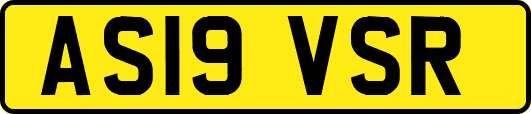 AS19 VSR